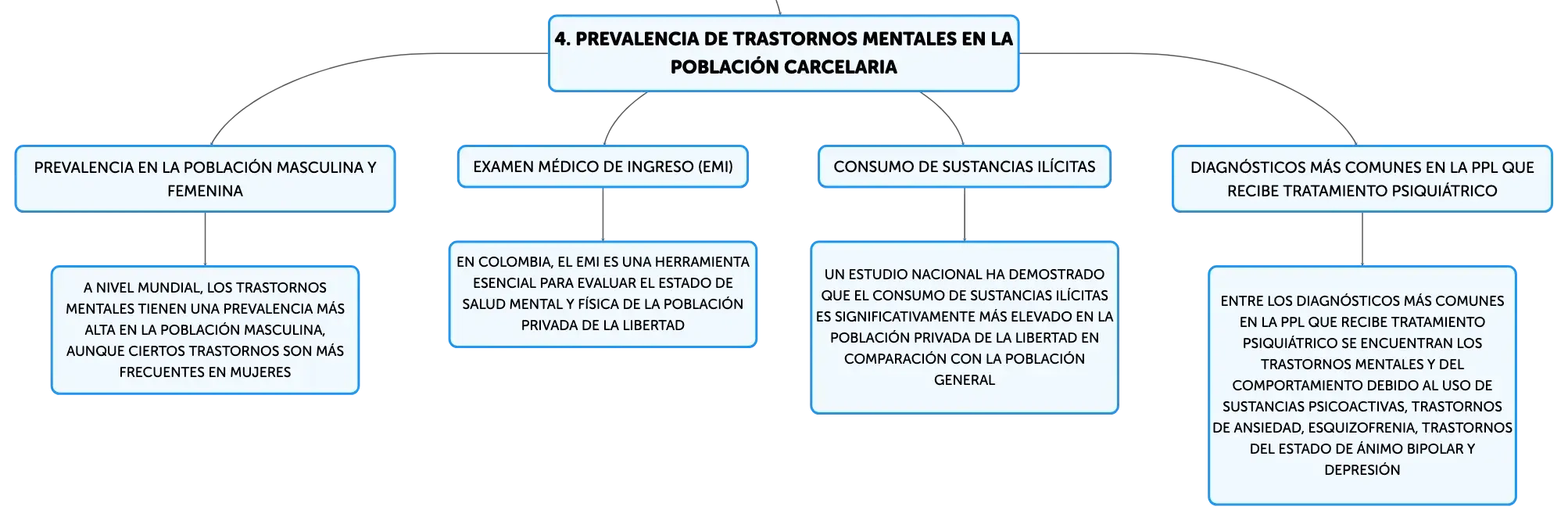 4. PREVALENCIA DE TRASTORNOS MENTALES EN LA POBLACIÓN CARCELARIA

PREVALENCIA EN LA POBLACIÓN MASCULINA Y FEMENINA

A NIVEL MUNDIAL, LOS TRASTORNOS MENTALES TIENEN UNA PREVALENCIA MÁS ALTA EN LA POBLACIÓN MASCULINA, AUNQUE CIERTOS TRASTORNOS SON MÁS FRECUENTES EN MUJERES

EXAMEN MÉDICO DE INGRESO (EMI)

EN COLOMBIA, EL EMI ES UNA HERRAMIENTA ESENCIAL PARA EVALUAR EL ESTADO DE SALUD MENTAL Y FÍSICA DE LA POBLACIÓN PRIVADA DE LA LIBERTAD

CONSUMO DE SUSTANCIAS ILÍCITAS

UN ESTUDIO NACIONAL HA DEMOSTRADO QUE EL CONSUMO DE SUSTANCIAS ILÍCITAS ES SIGNIFICATIVAMENTE MÁS ELEVADO EN LA POBLACIÓN PRIVADA DE LA LIBERTAD EN COMPARACIÓN CON LA POBLACIÓN GENERAL

DIAGNÓSTICOS MÁS COMUNES EN LA PPL QUE RECIBE TRATAMIENTO PSIQUIÁTRICO

ENTRE LOS DIAGNÓSTICOS MÁS COMUNES EN LA PPL QUE RECIBE TRATAMIENTO PSIQUIÁTRICO SE ENCUENTRAN LOS TRASTORNOS MENTALES Y DEL COMPORTAMIENTO DEBIDO AL USO DE SUSTANCIAS PSICOACTIVAS, TRASTORNOS DE ANSIEDAD, ESQUIZOFRENIA, TRASTORNOS DEL ESTADO DE ÁNIMO BIPOLAR Y DEPRESIÓN